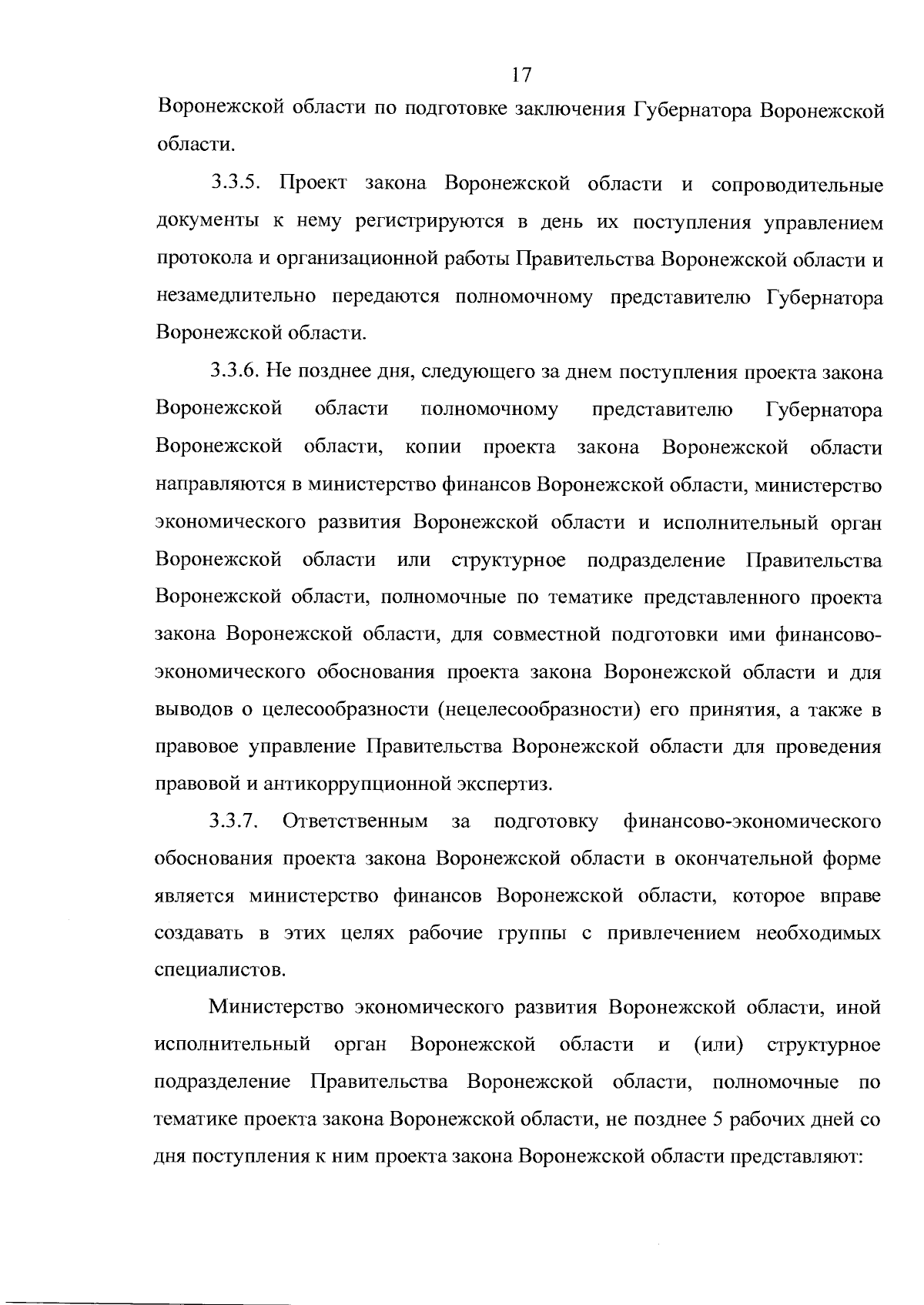 17

Воронежской области по подготовке заключения Губернатора Воронежской области.

3.3.5. Проект закона Воронежской области и сопроводительные документы к нему регистрируются в день их поступления управлением протокола и организационной работы Правительства Воронежской области и незамедлительно передаются полномочному представителю Губернатора Воронежской области.

3.3.6. Не позднее дня, следующего за днем поступления проекта закона Воронежской области полномочному представителю Губернатора Воронежской области, копии проекта закона Воронежской области направляются в министерство финансов Воронежской области, министерство экономического развития Воронежской области и исполнительный орган Воронежской области или структурное подразделение Правительства Воронежской области, полномочные по тематике представленного проекта закона Воронежской области, для совместной подготовки ими финансово-экономического обоснования проекта закона Воронежской области и для выводов о целесообразности (нецелесообразности) его принятия, а также в правовое управление Правительства Воронежской области для проведения правовой и антикоррупционной экспертиз.

3.3.7. Ответственным за подготовку финансово-экономического обоснования проекта закона Воронежской области в окончательной форме является министерство финансов Воронежской области, которое вправе создавать в этих целях рабочие группы с привлечением необходимых специалистов.

Министерство экономического развития Воронежской области, иной исполнительный орган Воронежской области и (или) структурное подразделение Правительства Воронежской области, полномочные по тематике проекта закона Воронежской области, не позднее 5 рабочих дней со дня поступления к ним проекта закона Воронежской области представляют: